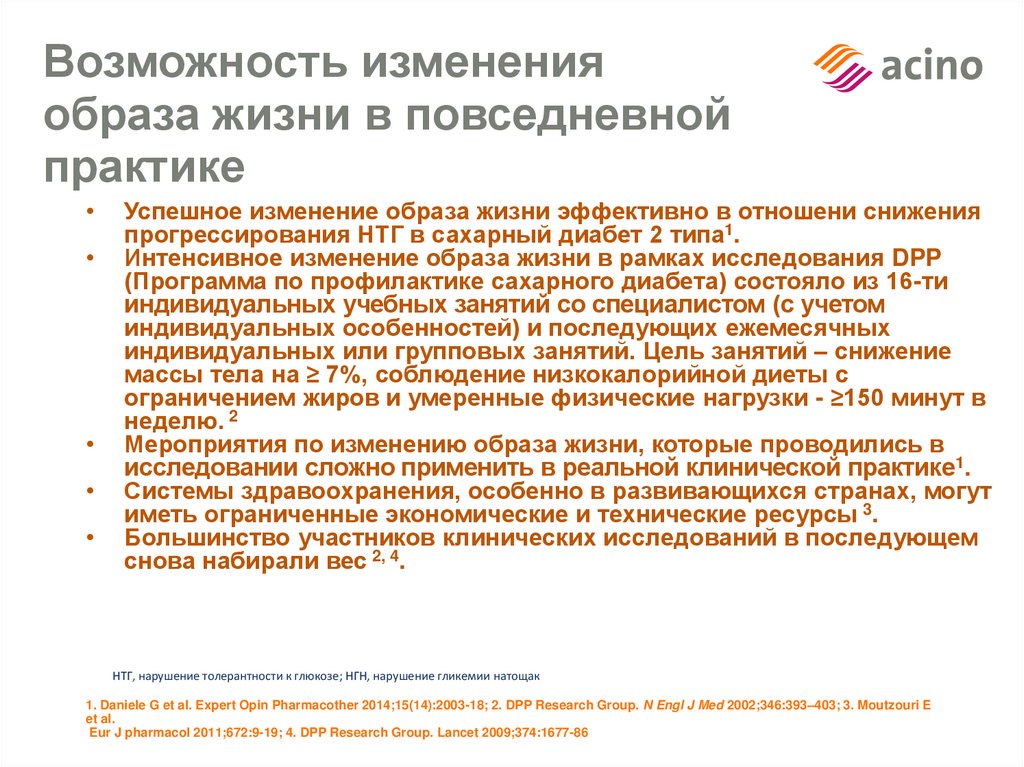 Возможность изменения образа жизни в повседневной практике

acino

• Успешное изменение образа жизни эффективно в отношени снижения прогрессирования НТГ в сахарный диабет 2 типа$^1$.
• Интенсивное изменение образа жизни в рамках исследования DPP (Программа по профилактике сахарного диабета) состояло из 16-ти индивидуальных учебных занятий со специалистом (с учетом индивидуальных особенностей) и последующих ежемесячных индивидуальных или групповых занятий. Цель занятий – снижение массы тела на ≥ 7%, соблюдение низкокалорийной диеты с ограничением жиров и умеренные физические нагрузки - ≥150 минут в неделю. $^2$
• Мероприятия по изменению образа жизни, которые проводились в исследовании сложно применить в реальной клинической практике$^1$.
• Системы здравоохранения, особенно в развивающихся странах, могут иметь ограниченные экономические и технические ресурсы $^3$.
• Большинство участников клинических исследований в последующем снова набирали вес $^{2, 4}$.

НТГ, нарушение толерантности к глюкозе; НГН, нарушение гликемии натощак

1. Daniele G et al. Expert Opin Pharmacother 2014;15(14):2003-18; 2. DPP Research Group. N Engl J Med 2002;346:393–403; 3. Moutzouri E et al.
Eur J pharmacol 2011;672:9-19; 4. DPP Research Group. Lancet 2009;374:1677-86